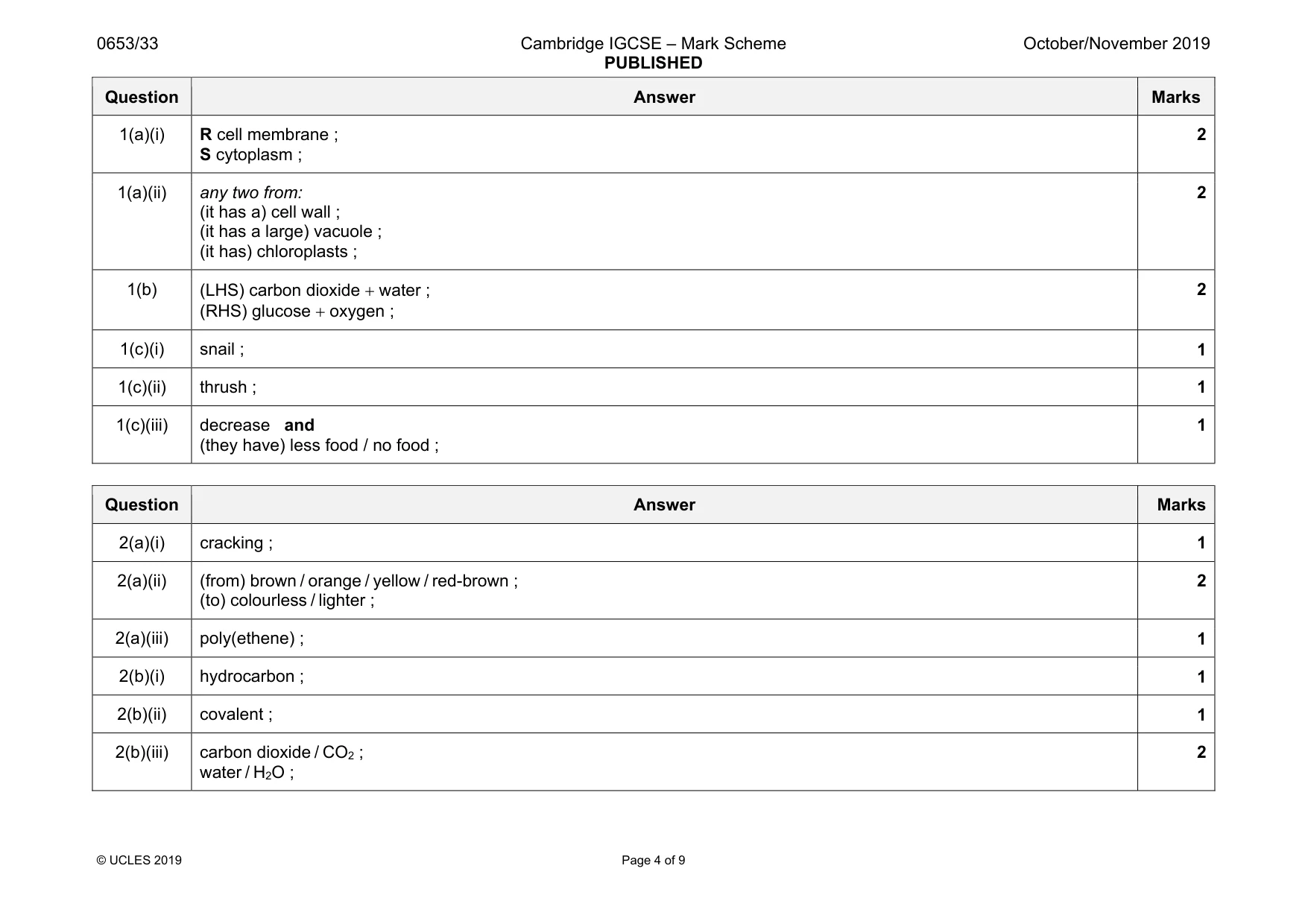 0653/33 Cambridge IGCSE – Mark Scheme PUBLISHED October/November 2019

| Question | Answer | Marks |
|---|---|---|
| 1(a)(i) | R cell membrane ; S cytoplasm ; | 2 |
| 1(a)(ii) | any two from: (it has a) cell wall ; (it has a large) vacuole ; (it has) chloroplasts ; | 2 |
| 1(b) | (LHS) carbon dioxide + water ; (RHS) glucose + oxygen ; | 2 |
| 1(c)(i) | snail ; | 1 |
| 1(c)(ii) | thrush ; | 1 |
| 1(c)(iii) | decrease and (they have) less food / no food ; | 1 |

| Question | Answer | Marks |
|---|---|---|
| 2(a)(i) | cracking ; | 1 |
| 2(a)(ii) | (from) brown / orange / yellow / red-brown ; (to) colourless / lighter ; | 2 |
| 2(a)(iii) | poly(ethene) ; | 1 |
| 2(b)(i) | hydrocarbon ; | 1 |
| 2(b)(ii) | covalent ; | 1 |
| 2(b)(iii) | carbon dioxide / $CO_2$ ; water / $H_2O$ ; | 2 |

© UCLES 2019

Page 4 of 9